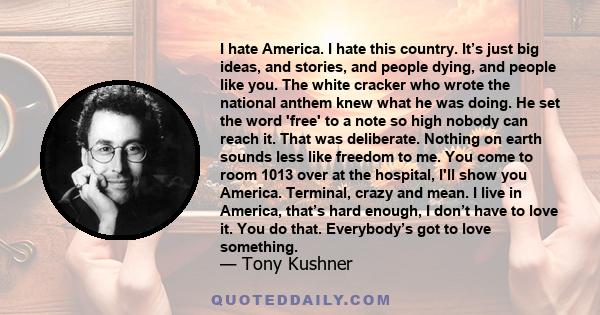 I hate America. I hate this country. It’s just big ideas, and stories, and people dying, and people like you. The white cracker who wrote the national anthem knew what he was doing. He set the word 'free' to a note so high nobody can reach it. That was deliberate. Nothing on earth sounds less like freedom to me. You come to room 1013 over at the hospital, I'll show you America. Terminal, crazy and mean. I live in America, that’s hard enough, I don’t have to love it. You do that. Everybody’s got to love something.
— Tony Kushner

QUOTEDDAILY.COM